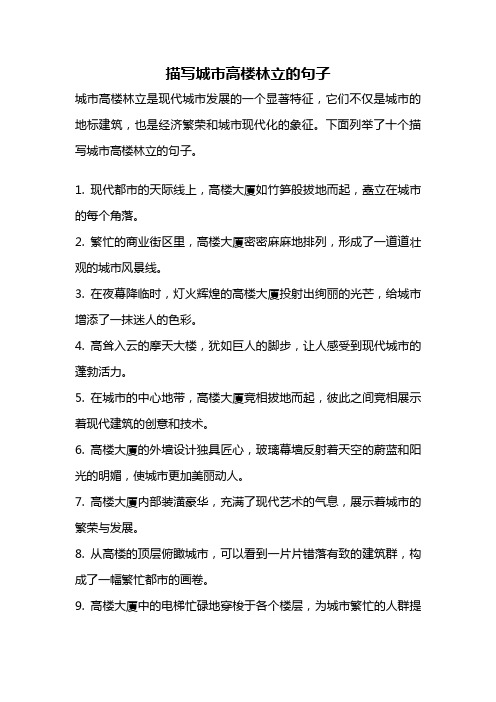 描写城市高楼林立的句子

城市高楼林立是现代城市发展的一个显著特征，它们不仅是城市的地标建筑，也是经济繁荣和城市现代化的象征。下面列举了十个描写城市高楼林立的句子。

1. 现代都市的天际线上，高楼大厦如竹笋般拔地而起，矗立在城市的每个角落。

2. 繁忙的商业街区里，高楼大厦密密麻麻地排列，形成了一道道壮观的城市风景线。

3. 在夜幕降临时，灯火辉煌的高楼大厦投射出绚丽的光芒，给城市增添了一抹迷人的色彩。

4. 高耸入云的摩天大楼，犹如巨人的脚步，让人感受到现代城市的蓬勃活力。

5. 在城市的中心地带，高楼大厦竞相拔地而起，彼此之间竞相展示着现代建筑的创意和技术。

6. 高楼大厦的外墙设计独具匠心，玻璃幕墙反射着天空的蔚蓝和阳光的明媚，使城市更加美丽动人。

7. 高楼大厦内部装潢豪华，充满了现代艺术的气息，展示着城市的繁荣与发展。

8. 从高楼的顶层俯瞰城市，可以看到一片片错落有致的建筑群，构成了一幅繁忙都市的画卷。

9. 高楼大厦中的电梯忙碌地穿梭于各个楼层，为城市繁忙的人群提